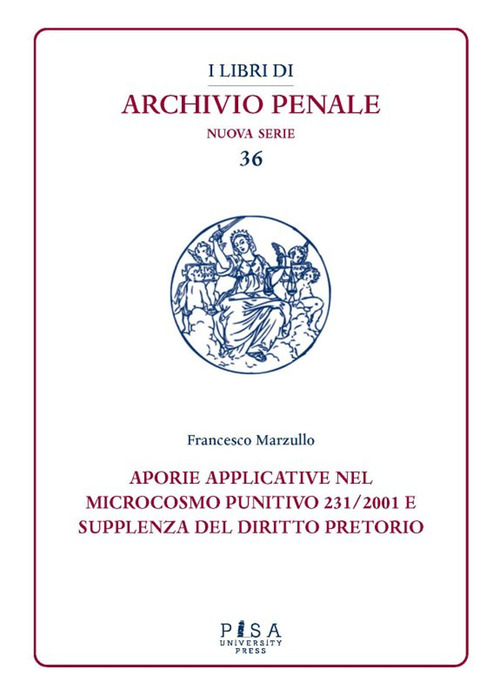 I LIBRI DI

ARCHIVIO PENALE

NUOVA SERIE

36

Francesco Marzullo

APORIE APPLICATIVE NEL MICROCOSMO PUNITIVO 231/2001 E SUPPLENZA DEL DIRITTO PRETORIO

PISA UNIVERSITY PRESS